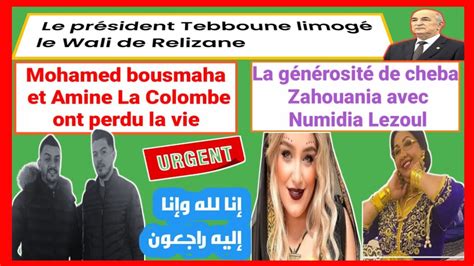 Le président Tebboune limogé le Wali de Relizane

Mohamed bousmaha et Amine La Colombe ont perdu la vie

La générosité de cheba Zahouania avec Numidia Lezoul

URGENT

إنا لله وإنا إليه راجعون